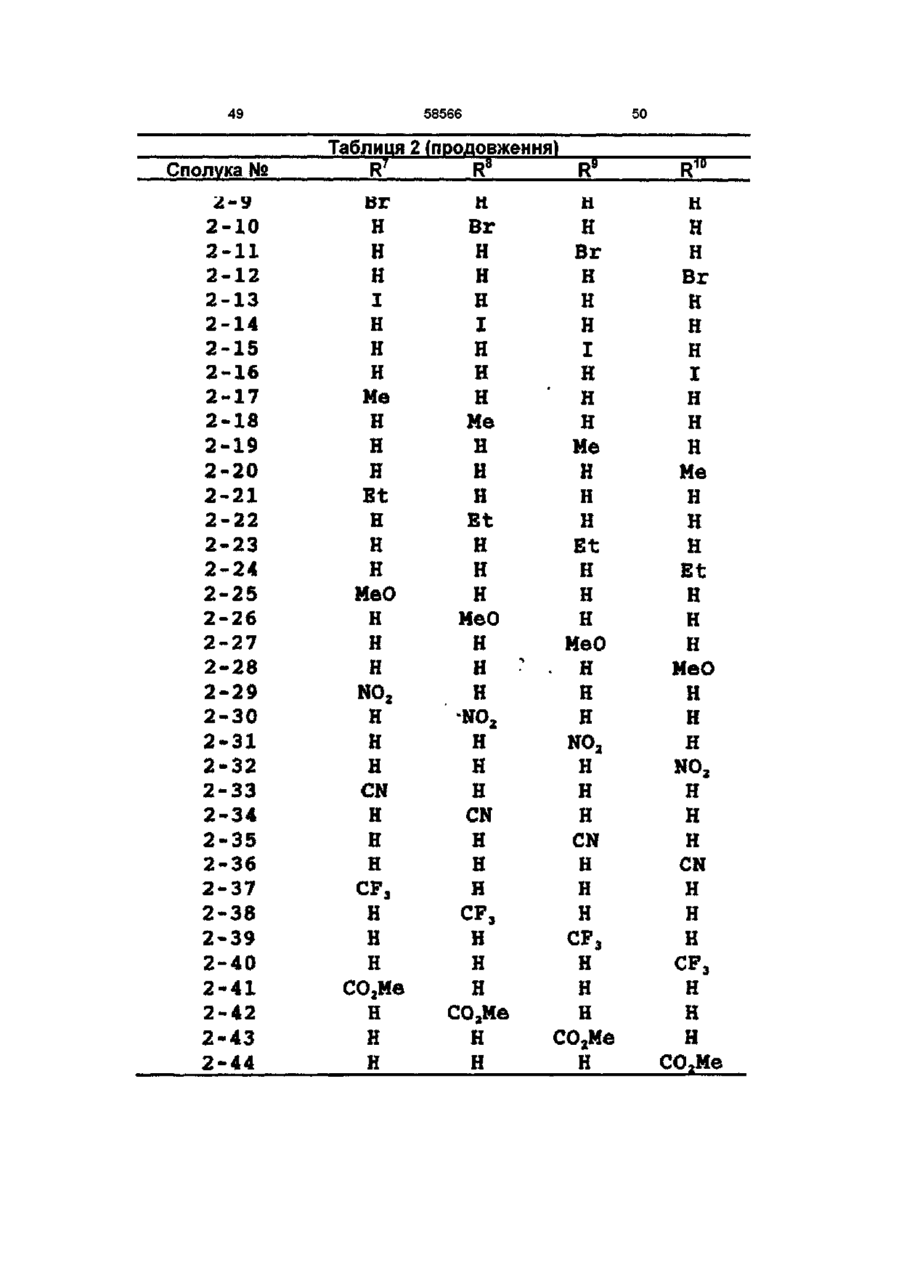 49 58566 50

Таблиця 2 (продовження)

| Сполука № | $R^7$ | $R^8$ | $R^9$ | $R^{10}$ |
|---|---|---|---|---|
| 2-9 | Br | H | H | H |
| 2-10 | H | Br | H | H |
| 2-11 | H | H | Br | H |
| 2-12 | H | H | H | Br |
| 2-13 | I | H | H | H |
| 2-14 | H | I | H | H |
| 2-15 | H | H | I | H |
| 2-16 | H | H | H | I |
| 2-17 | Me | H | H | H |
| 2-18 | H | Me | H | H |
| 2-19 | H | H | Me | H |
| 2-20 | H | H | H | Me |
| 2-21 | Et | H | H | H |
| 2-22 | H | Et | H | H |
| 2-23 | H | H | Et | H |
| 2-24 | H | H | H | Et |
| 2-25 | MeO | H | H | H |
| 2-26 | H | MeO | H | H |
| 2-27 | H | H | MeO | H |
| 2-28 | H | H | H | MeO |
| 2-29 | $NO_2$ | H | H | H |
| 2-30 | H | $NO_2$ | H | H |
| 2-31 | H | H | $NO_2$ | H |
| 2-32 | H | H | H | $NO_2$ |
| 2-33 | CN | H | H | H |
| 2-34 | H | CN | H | H |
| 2-35 | H | H | CN | H |
| 2-36 | H | H | H | CN |
| 2-37 | $CF_3$ | H | H | H |
| 2-38 | H | $CF_3$ | H | H |
| 2-39 | H | H | $CF_3$ | H |
| 2-40 | H | H | H | $CF_3$ |
| 2-41 | $CO_2Me$ | H | H | H |
| 2-42 | H | $CO_2Me$ | H | H |
| 2-43 | H | H | $CO_2Me$ | H |
| 2-44 | H | H | H | $CO_2Me$ |